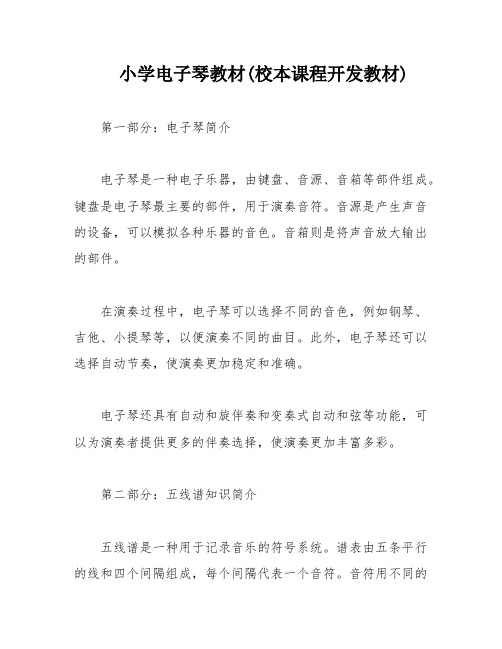 小学电子琴教材(校本课程开发教材)

第一部分：电子琴简介

电子琴是一种电子乐器，由键盘、音源、音箱等部件组成。键盘是电子琴最主要的部件，用于演奏音符。音源是产生声音的设备，可以模拟各种乐器的音色。音箱则是将声音放大输出的部件。

在演奏过程中，电子琴可以选择不同的音色，例如钢琴、吉他、小提琴等，以便演奏不同的曲目。此外，电子琴还可以选择自动节奏，使演奏更加稳定和准确。

电子琴还具有自动和旋伴奏和变奏式自动和弦等功能，可以为演奏者提供更多的伴奏选择，使演奏更加丰富多彩。

第二部分：五线谱知识简介

五线谱是一种用于记录音乐的符号系统。谱表由五条平行的线和四个间隔组成，每个间隔代表一个音符。音符用不同的